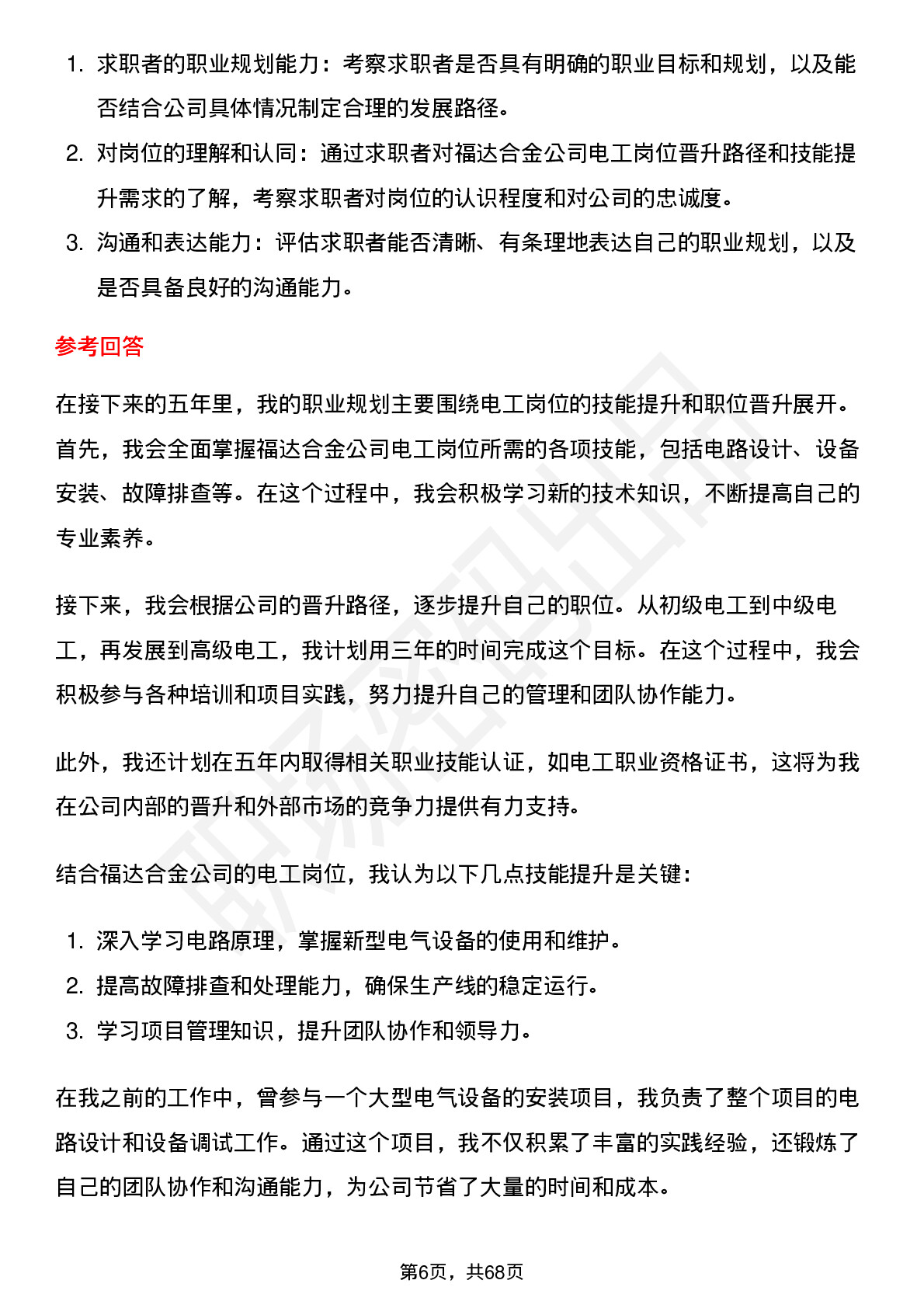 1. 求职者的职业规划能力：考察求职者是否具有明确的职业目标和规划，以及能否结合公司具体情况制定合理的发展路径。
2. 对岗位的理解和认同：通过求职者对福达合金公司电工岗位晋升路径和技能提升需求的了解，考察求职者对岗位的认识程度和对公司的忠诚度。
3. 沟通和表达能力：评估求职者能否清晰、有条理地表达自己的职业规划，以及是否具备良好的沟通能力。

参考回答

在接下来的五年里，我的职业规划主要围绕电工岗位的技能提升和职位晋升展开。首先，我会全面掌握福达合金公司电工岗位所需的各项技能，包括电路设计、设备安装、故障排查等。在这个过程中，我会积极学习新的技术知识，不断提高自己的专业素养。

接下来，我会根据公司的晋升路径，逐步提升自己的职位。从初级电工到中级电工，再发展到高级电工，我计划用三年的时间完成这个目标。在这个过程中，我会积极参与各种培训和项目实践，努力提升自己的管理和团队协作能力。

此外，我还计划在五年内取得相关职业技能认证，如电工职业资格证书，这将为我在公司内部的晋升和外部市场的竞争力提供有力支持。

结合福达合金公司的电工岗位，我认为以下几点技能提升是关键：

1. 深入学习电路原理，掌握新型电气设备的使用和维护。
2. 提高故障排查和处理能力，确保生产线的稳定运行。
3. 学习项目管理知识，提升团队协作和领导力。

在我之前的工作中，曾参与一个大型电气设备的安装项目，我负责了整个项目的电路设计和设备调试工作。通过这个项目，我不仅积累了丰富的实践经验，还锻炼了自己的团队协作和沟通能力，为公司节省了大量的时间和成本。

第6页，共68页